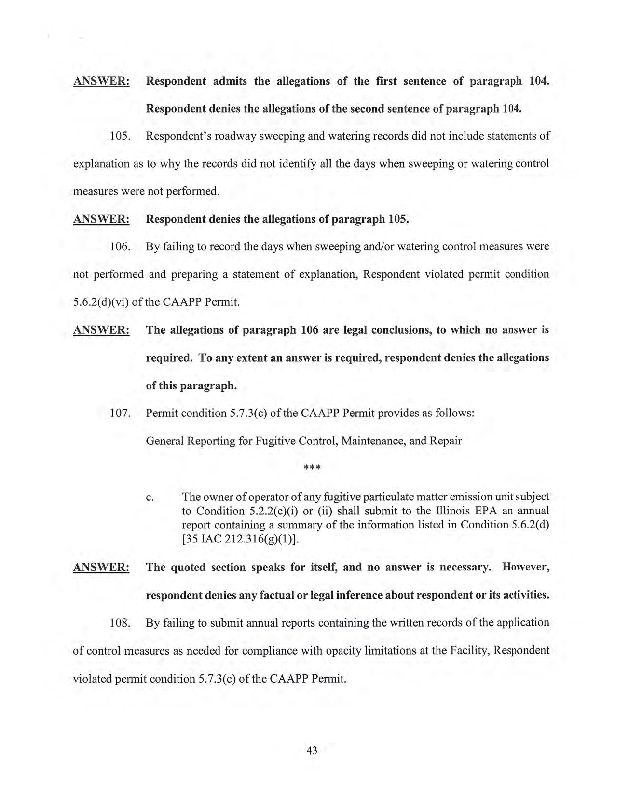 ANSWER: Respondent admits the allegations of the first sentence of paragraph 104. Respondent denies the allegations of the second sentence of paragraph 104.

105. Respondent's roadway sweeping and watering records did not include statements of explanation as to why the records did not identify all the days when sweeping or watering control measures were not performed.

ANSWER: Respondent denies the allegations of paragraph 105.

106. By failing to record the days when sweeping and/or watering control measures were not performed and preparing a statement of explanation, Respondent violated permit condition 5.6.2(d)(vi) of the CAAPP Permit.

ANSWER: The allegations of paragraph 106 are legal conclusions, to which no answer is required. To any extent an answer is required, respondent denies the allegations of this paragraph.

107. Permit condition 5.7.3(c) of the CAAPP Permit provides as follows:

General Reporting for Fugitive Control, Maintenance, and Repair

***

c. The owner of operator of any fugitive particulate matter emission unit subject to Condition 5.2.2(c)(i) or (ii) shall submit to the Illinois EPA an annual report containing a summary of the information listed in Condition 5.6.2(d) [35 IAC 212.316(g)(1)].

ANSWER: The quoted section speaks for itself, and no answer is necessary. However, respondent denies any factual or legal inference about respondent or its activities.

108. By failing to submit annual reports containing the written records of the application of control measures as needed for compliance with opacity limitations at the Facility, Respondent violated permit condition 5.7.3(c) of the CAAPP Permit.

43